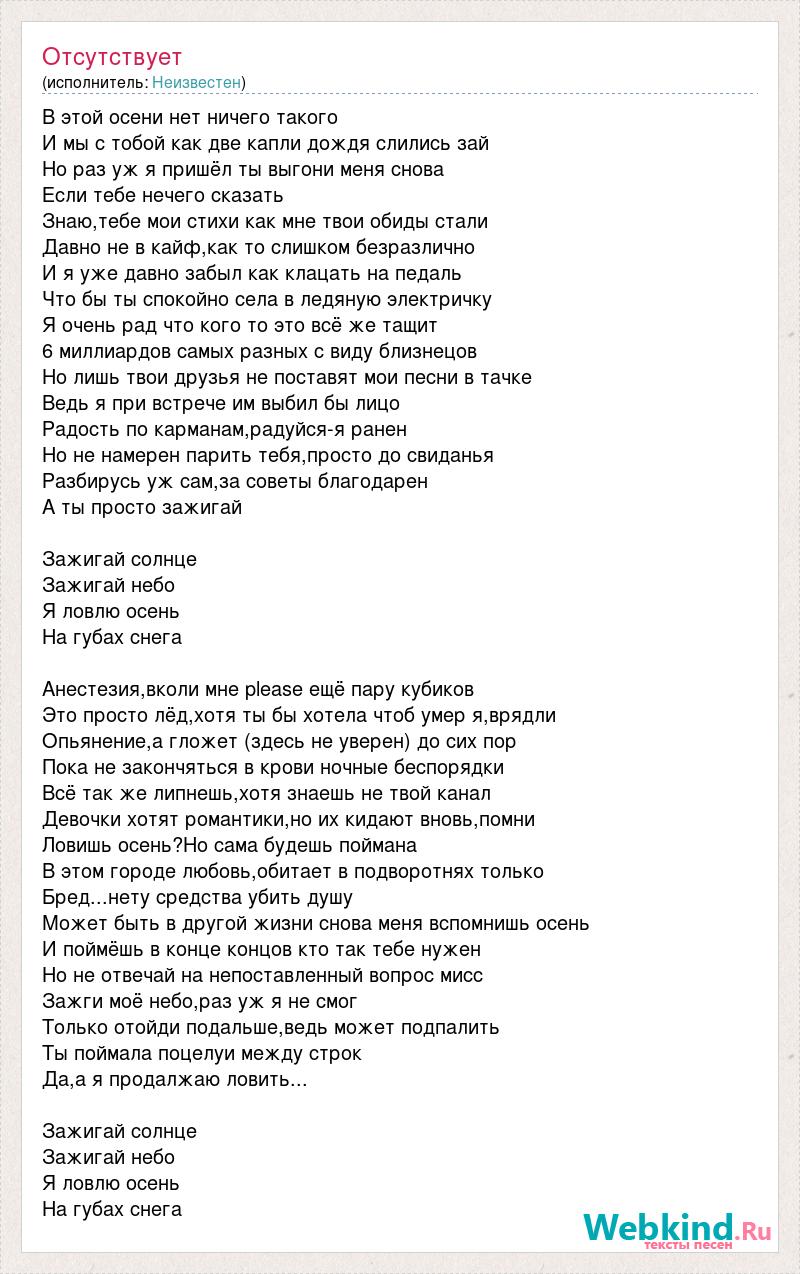 Отсутствует
(исполнитель: Неизвестен)

В этой осени нет ничего такого
И мы с тобой как две капли дождя слились зай
Но раз уж я пришёл ты выгони меня снова
Если тебе нечего сказать
Знаю,тебе мои стихи как мне твои обиды стали
Давно не в кайф,как то слишком безразлично
И я уже давно забыл как клацать на педаль
Что бы ты спокойно села в ледяную электричку
Я очень рад что кого то это всё же тащит
6 миллиардов самых разных с виду близнецов
Но лишь твои друзья не поставят мои песни в тачке
Ведь я при встрече им выбил бы лицо
Радость по карманам,радуйся-я ранен
Но не намерен парить тебя,просто до свиданья
Разбирусь уж сам,за советы благодарен
А ты просто зажигай

Зажигай солнце
Зажигай небо
Я ловлю осень
На губах снега

Анестезия,вколи мне please ещё пару кубиков
Это просто лёд,хотя ты бы хотела чтоб умер я,врядли
Опьянение,а гложет (здесь не уверен) до сих пор
Пока не закончяться в крови ночные беспорядки
Всё так же липнешь,хотя знаешь не твой канал
Девочки хотят романтики,но их кидают вновь,помни
Ловишь осень?Но сама будешь поймана
В этом городе любовь,обитает в подворотнях только
Бред...нету средства убить душу
Может быть в другой жизни снова меня вспомнишь осень
И поймёшь в конце концов кто так тебе нужен
Но не отвечай на непоставленный вопрос мисс
Зажги моё небо,раз уж я не смог
Только отойди подальше,ведь может подпалить
Ты поймала поцелуи между строк
Да,а я продалжаю ловить...

Зажигай солнце
Зажигай небо
Я ловлю осень
На губах снега

Webkind.Ru
тексты песен